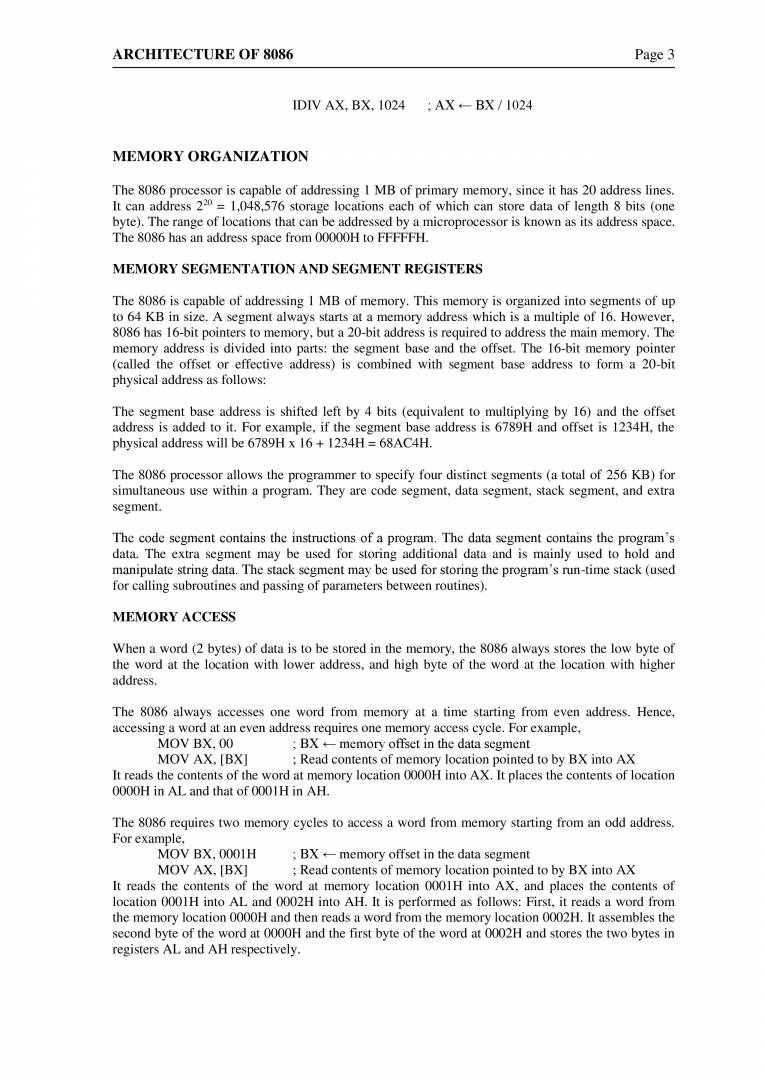 ARCHITECTURE OF 8086 Page 3

IDIV AX, BX, 1024 ; AX ← BX / 1024

MEMORY ORGANIZATION

The 8086 processor is capable of addressing 1 MB of primary memory, since it has 20 address lines. It can address $2^{20}$ = 1,048,576 storage locations each of which can store data of length 8 bits (one byte). The range of locations that can be addressed by a microprocessor is known as its address space. The 8086 has an address space from 00000H to FFFFFH.

MEMORY SEGMENTATION AND SEGMENT REGISTERS

The 8086 is capable of addressing 1 MB of memory. This memory is organized into segments of up to 64 KB in size. A segment always starts at a memory address which is a multiple of 16. However, 8086 has 16-bit pointers to memory, but a 20-bit address is required to address the main memory. The memory address is divided into parts: the segment base and the offset. The 16-bit memory pointer (called the offset or effective address) is combined with segment base address to form a 20-bit physical address as follows:

The segment base address is shifted left by 4 bits (equivalent to multiplying by 16) and the offset address is added to it. For example, if the segment base address is 6789H and offset is 1234H, the physical address will be 6789H x 16 + 1234H = 68AC4H.

The 8086 processor allows the programmer to specify four distinct segments (a total of 256 KB) for simultaneous use within a program. They are code segment, data segment, stack segment, and extra segment.

The code segment contains the instructions of a program. The data segment contains the program's data. The extra segment may be used for storing additional data and is mainly used to hold and manipulate string data. The stack segment may be used for storing the program's run-time stack (used for calling subroutines and passing of parameters between routines).

MEMORY ACCESS

When a word (2 bytes) of data is to be stored in the memory, the 8086 always stores the low byte of the word at the location with lower address, and high byte of the word at the location with higher address.

The 8086 always accesses one word from memory at a time starting from even address. Hence, accessing a word at an even address requires one memory access cycle. For example,
MOV BX, 00 ; BX ← memory offset in the data segment
MOV AX, [BX] ; Read contents of memory location pointed to by BX into AX
It reads the contents of the word at memory location 0000H into AX. It places the contents of location 0000H in AL and that of 0001H in AH.

The 8086 requires two memory cycles to access a word from memory starting from an odd address. For example,
MOV BX, 0001H ; BX ← memory offset in the data segment
MOV AX, [BX] ; Read contents of memory location pointed to by BX into AX
It reads the contents of the word at memory location 0001H into AX, and places the contents of location 0001H into AL and 0002H into AH. It is performed as follows: First, it reads a word from the memory location 0000H and then reads a word from the memory location 0002H. It assembles the second byte of the word at 0000H and the first byte of the word at 0002H and stores the two bytes in registers AL and AH respectively.